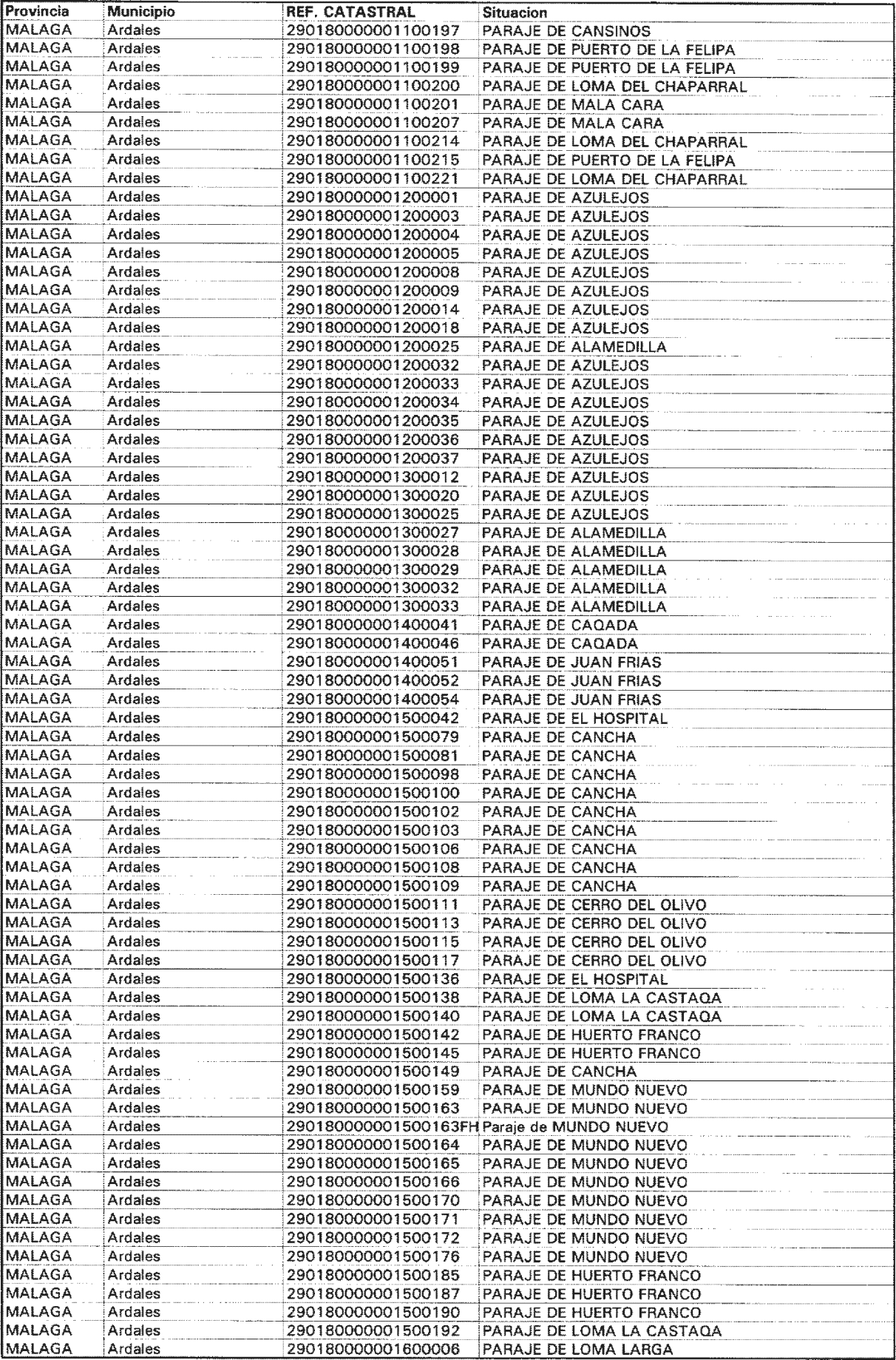 | Provincia | Municipio | REF. CATASTRAL | Situacion |
|---|---|---|---|
| MALAGA | Ardales | 290180000001100197 | PARAJE DE CANSINOS |
| MALAGA | Ardales | 290180000001100198 | PARAJE DE PUERTO DE LA FELIPA |
| MALAGA | Ardales | 290180000001100199 | PARAJE DE PUERTO DE LA FELIPA |
| MALAGA | Ardales | 290180000001100200 | PARAJE DE LOMA DEL CHAPARRAL |
| MALAGA | Ardales | 290180000001100201 | PARAJE DE MALA CARA |
| MALAGA | Ardales | 290180000001100207 | PARAJE DE MALA CARA |
| MALAGA | Ardales | 290180000001100214 | PARAJE DE LOMA DEL CHAPARRAL |
| MALAGA | Ardales | 290180000001100215 | PARAJE DE PUERTO DE LA FELIPA |
| MALAGA | Ardales | 290180000001100221 | PARAJE DE LOMA DEL CHAPARRAL |
| MALAGA | Ardales | 290180000001200001 | PARAJE DE AZULEJOS |
| MALAGA | Ardales | 290180000001200003 | PARAJE DE AZULEJOS |
| MALAGA | Ardales | 290180000001200004 | PARAJE DE AZULEJOS |
| MALAGA | Ardales | 290180000001200005 | PARAJE DE AZULEJOS |
| MALAGA | Ardales | 290180000001200008 | PARAJE DE AZULEJOS |
| MALAGA | Ardales | 290180000001200009 | PARAJE DE AZULEJOS |
| MALAGA | Ardales | 290180000001200014 | PARAJE DE AZULEJOS |
| MALAGA | Ardales | 290180000001200018 | PARAJE DE AZULEJOS |
| MALAGA | Ardales | 290180000001200025 | PARAJE DE ALAMEDILLA |
| MALAGA | Ardales | 290180000001200032 | PARAJE DE AZULEJOS |
| MALAGA | Ardales | 290180000001200033 | PARAJE DE AZULEJOS |
| MALAGA | Ardales | 290180000001200034 | PARAJE DE AZULEJOS |
| MALAGA | Ardales | 290180000001200035 | PARAJE DE AZULEJOS |
| MALAGA | Ardales | 290180000001200036 | PARAJE DE AZULEJOS |
| MALAGA | Ardales | 290180000001200037 | PARAJE DE AZULEJOS |
| MALAGA | Ardales | 290180000001300012 | PARAJE DE AZULEJOS |
| MALAGA | Ardales | 290180000001300020 | PARAJE DE AZULEJOS |
| MALAGA | Ardales | 290180000001300025 | PARAJE DE AZULEJOS |
| MALAGA | Ardales | 290180000001300027 | PARAJE DE ALAMEDILLA |
| MALAGA | Ardales | 290180000001300028 | PARAJE DE ALAMEDILLA |
| MALAGA | Ardales | 290180000001300029 | PARAJE DE ALAMEDILLA |
| MALAGA | Ardales | 290180000001300032 | PARAJE DE ALAMEDILLA |
| MALAGA | Ardales | 290180000001300033 | PARAJE DE ALAMEDILLA |
| MALAGA | Ardales | 290180000001400041 | PARAJE DE CAQADA |
| MALAGA | Ardales | 290180000001400046 | PARAJE DE CAQADA |
| MALAGA | Ardales | 290180000001400051 | PARAJE DE JUAN FRIAS |
| MALAGA | Ardales | 290180000001400052 | PARAJE DE JUAN FRIAS |
| MALAGA | Ardales | 290180000001400054 | PARAJE DE JUAN FRIAS |
| MALAGA | Ardales | 290180000001500042 | PARAJE DE EL HOSPITAL |
| MALAGA | Ardales | 290180000001500079 | PARAJE DE CANCHA |
| MALAGA | Ardales | 290180000001500081 | PARAJE DE CANCHA |
| MALAGA | Ardales | 290180000001500098 | PARAJE DE CANCHA |
| MALAGA | Ardales | 290180000001500100 | PARAJE DE CANCHA |
| MALAGA | Ardales | 290180000001500102 | PARAJE DE CANCHA |
| MALAGA | Ardales | 290180000001500103 | PARAJE DE CANCHA |
| MALAGA | Ardales | 290180000001500106 | PARAJE DE CANCHA |
| MALAGA | Ardales | 290180000001500108 | PARAJE DE CANCHA |
| MALAGA | Ardales | 290180000001500109 | PARAJE DE CANCHA |
| MALAGA | Ardales | 290180000001500111 | PARAJE DE CERRO DEL OLIVO |
| MALAGA | Ardales | 290180000001500113 | PARAJE DE CERRO DEL OLIVO |
| MALAGA | Ardales | 290180000001500115 | PARAJE DE CERRO DEL OLIVO |
| MALAGA | Ardales | 290180000001500117 | PARAJE DE CERRO DEL OLIVO |
| MALAGA | Ardales | 290180000001500136 | PARAJE DE EL HOSPITAL |
| MALAGA | Ardales | 290180000001500138 | PARAJE DE LOMA LA CASTAQA |
| MALAGA | Ardales | 290180000001500140 | PARAJE DE LOMA LA CASTAQA |
| MALAGA | Ardales | 290180000001500142 | PARAJE DE HUERTO FRANCO |
| MALAGA | Ardales | 290180000001500145 | PARAJE DE HUERTO FRANCO |
| MALAGA | Ardales | 290180000001500149 | PARAJE DE CANCHA |
| MALAGA | Ardales | 290180000001500159 | PARAJE DE MUNDO NUEVO |
| MALAGA | Ardales | 290180000001500163 | PARAJE DE MUNDO NUEVO |
| MALAGA | Ardales | 290180000001500163FH | Paraje de MUNDO NUEVO |
| MALAGA | Ardales | 290180000001500164 | PARAJE DE MUNDO NUEVO |
| MALAGA | Ardales | 290180000001500165 | PARAJE DE MUNDO NUEVO |
| MALAGA | Ardales | 290180000001500166 | PARAJE DE MUNDO NUEVO |
| MALAGA | Ardales | 290180000001500170 | PARAJE DE MUNDO NUEVO |
| MALAGA | Ardales | 290180000001500171 | PARAJE DE MUNDO NUEVO |
| MALAGA | Ardales | 290180000001500172 | PARAJE DE MUNDO NUEVO |
| MALAGA | Ardales | 290180000001500176 | PARAJE DE MUNDO NUEVO |
| MALAGA | Ardales | 290180000001500185 | PARAJE DE HUERTO FRANCO |
| MALAGA | Ardales | 290180000001500187 | PARAJE DE HUERTO FRANCO |
| MALAGA | Ardales | 290180000001500190 | PARAJE DE HUERTO FRANCO |
| MALAGA | Ardales | 290180000001500192 | PARAJE DE LOMA LA CASTAQA |
| MALAGA | Ardales | 290180000001600006 | PARAJE DE LOMA LARGA |